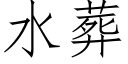 水葬